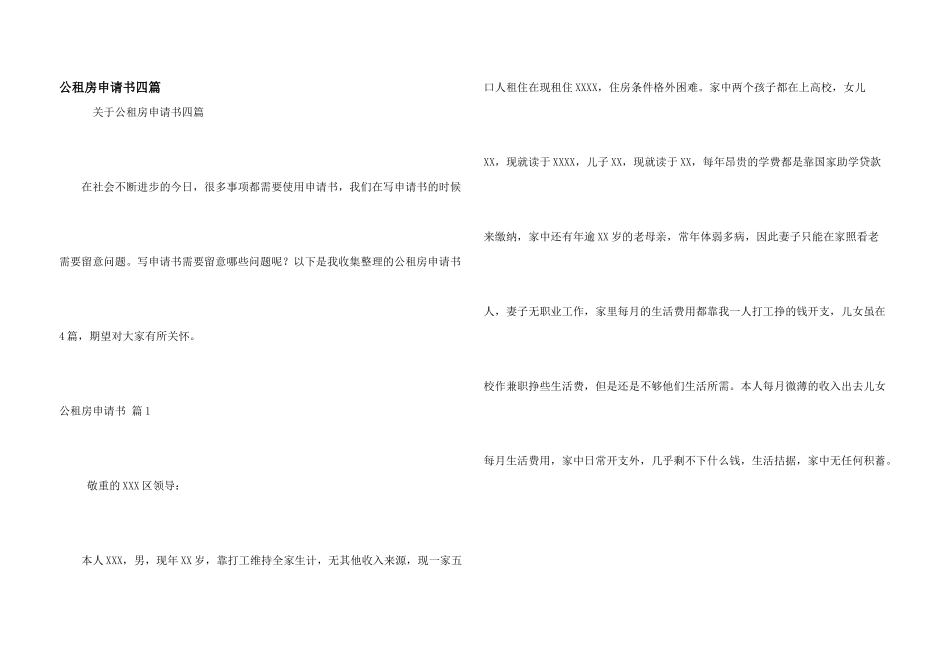 公租房申请书四篇

关于公租房申请书四篇

在社会不断进步的今日，很多事项都需要使用申请书，我们在写申请书的时候需要留意问题。写申请书需要留意哪些问题呢？以下是我收集整理的公租房申请书4篇，期望对大家有所关怀。

公租房申请书 篇1

敬重的XXX区领导：

本人XXX，男，现年XX岁，靠打工维持全家生计，无其他收入来源，现一家五口人租住在现租住XXXX，住房条件格外困难。家中两个孩子都在上高校，女儿XX，现就读于XXXX，儿子XX，现就读于XX，每年昂贵的学费都是靠国家助学贷款来缴纳，家中还有年逾XX岁的老母亲，常年体弱多病，因此妻子只能在家照看老人，妻子无职业工作，家里每月的生活费用都靠我一人打工挣的钱开支，儿女虽在校作兼职挣些生活费，但是还是不够他们生活所需。本人每月微薄的收入出去儿女每月生活费用，家中日常开支外，几乎剩不下什么钱，生活拮据，家中无任何积蓄。